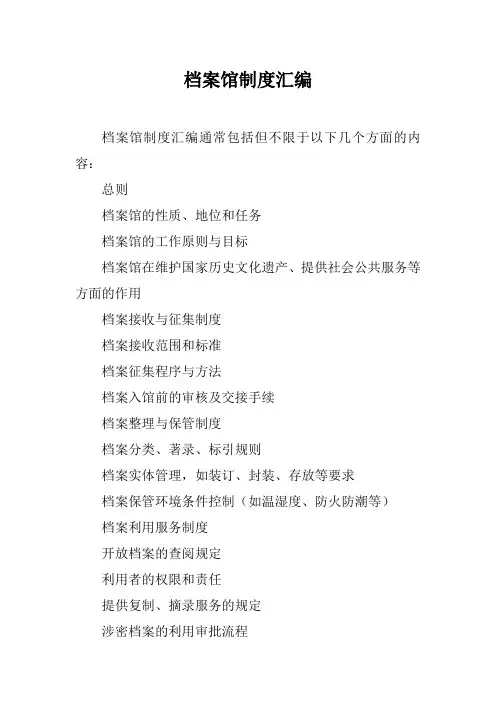 档案馆制度汇编

档案馆制度汇编通常包括但不限于以下几个方面的内容：

总则

档案馆的性质、地位和任务

档案馆的工作原则与目标

档案馆在维护国家历史文化遗产、提供社会公共服务等方面的作用

档案接收与征集制度

档案接收范围和标准

档案征集程序与方法

档案入馆前的审核及交接手续

档案整理与保管制度

档案分类、著录、标引规则

档案实体管理，如装订、封装、存放等要求

档案保管环境条件控制（如温湿度、防火防潮等）

档案利用服务制度

开放档案的查阅规定

利用者的权限和责任

提供复制、摘录服务的规定

涉密档案的利用审批流程